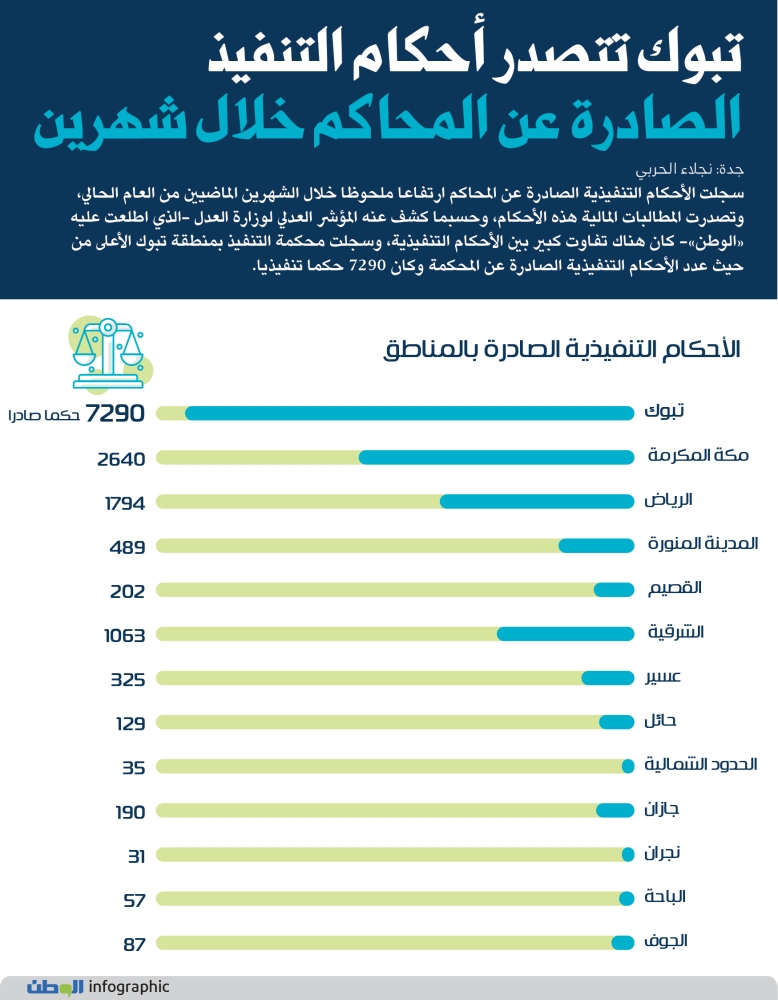 تبوك تتصدر أحكام التنفيذ
الصادرة عن المحاكم خلال شهرين

جدة: نجلاء الحربي

سجلت الأحكام التنفيذية الصادرة عن المحاكم ارتفاعا ملحوظا خلال الشهرين الماضيين من العام الحالي، وتصدرت المطالبات المالية هذه الأحكام، وحسبما كشف عنه المؤشر العدلي لوزارة العدل -الذي اطلعت عليه «الوطن»- كان هناك تفاوت كبير بين الأحكام التنفيذية، وسجلت محكمة التنفيذ بمنطقة تبوك الأعلى من حيث عدد الأحكام التنفيذية الصادرة عن المحكمة وكان 7290 حكما تنفيذيا.

الأحكام التنفيذية الصادرة بالمناطق

تبوك 7290 حكما صادرا
مكة المكرمة 2640
الرياض 1794
المدينة المنورة 489
القصيم 202
الشرقية 1063
عسير 325
حائل 129
الحدود الشمالية 35
جازان 190
نجران 31
الباحة 57
الجوف 87

الوطن infographic